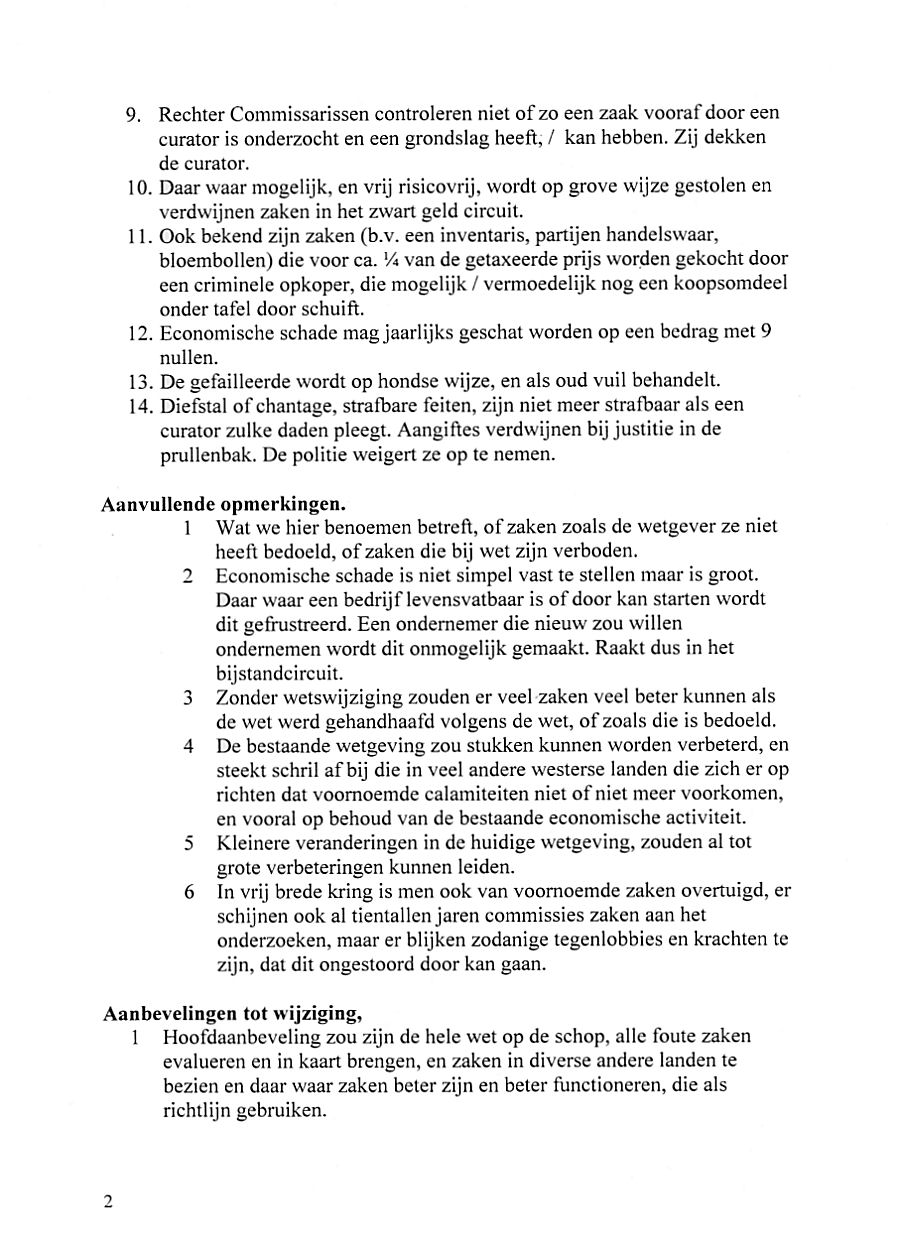 9. Rechter Commissarissen controleren niet of zo een zaak vooraf door een curator is onderzocht en een grondslag heeft, / kan hebben. Zij dekken de curator.
10. Daar waar mogelijk, en vrij risicovrij, wordt op grove wijze gestolen en verdwijnen zaken in het zwart geld circuit.
11. Ook bekend zijn zaken (b.v. een inventaris, partijen handelswaar, bloembollen) die voor ca. ¼ van de getaxeerde prijs worden gekocht door een criminele opkoper, die mogelijk / vermoedelijk nog een koopsomdeel onder tafel door schuift.
12. Economische schade mag jaarlijks geschat worden op een bedrag met 9 nullen.
13. De gefailleerde wordt op hondse wijze, en als oud vuil behandelt.
14. Diefstal of chantage, strafbare feiten, zijn niet meer strafbaar als een curator zulke daden pleegt. Aangiftes verdwijnen bij justitie in de prullenbak. De politie weigert ze op te nemen.

Aanvullende opmerkingen.
1 Wat we hier benoemen betreft, of zaken zoals de wetgever ze niet heeft bedoeld, of zaken die bij wet zijn verboden.
2 Economische schade is niet simpel vast te stellen maar is groot. Daar waar een bedrijf levensvatbaar is of door kan starten wordt dit gefrustreerd. Een ondernemer die nieuw zou willen ondernemen wordt dit onmogelijk gemaakt. Raakt dus in het bijstandcircuit.
3 Zonder wetswijziging zouden er veel zaken veel beter kunnen als de wet werd gehandhaafd volgens de wet, of zoals die is bedoeld.
4 De bestaande wetgeving zou stukken kunnen worden verbeterd, en steekt schril af bij die in veel andere westerse landen die zich er op richten dat voornoemde calamiteiten niet of niet meer voorkomen, en vooral op behoud van de bestaande economische activiteit.
5 Kleinere veranderingen in de huidige wetgeving, zouden al tot grote verbeteringen kunnen leiden.
6 In vrij brede kring is men ook van voornoemde zaken overtuigd, er schijnen ook al tientallen jaren commissies zaken aan het onderzoeken, maar er blijken zodanige tegenlobbies en krachten te zijn, dat dit ongestoord door kan gaan.

Aanbevelingen tot wijziging,
1 Hoofdaanbeveling zou zijn de hele wet op de schop, alle foute zaken evalueren en in kaart brengen, en zaken in diverse andere landen te bezien en daar waar zaken beter zijn en beter functioneren, die als richtlijn gebruiken.

2